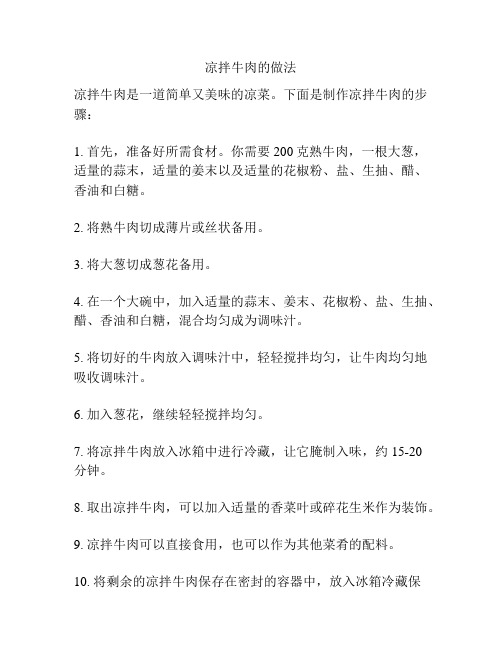 凉拌牛肉的做法

凉拌牛肉是一道简单又美味的凉菜。下面是制作凉拌牛肉的步骤：

1. 首先，准备好所需食材。你需要 200 克熟牛肉，一根大葱，适量的蒜末，适量的姜末以及适量的花椒粉、盐、生抽、醋、香油和白糖。

2. 将熟牛肉切成薄片或丝状备用。

3. 将大葱切成葱花备用。

4. 在一个大碗中，加入适量的蒜末、姜末、花椒粉、盐、生抽、醋、香油和白糖，混合均匀成为调味汁。

5. 将切好的牛肉放入调味汁中，轻轻搅拌均匀，让牛肉均匀地吸收调味汁。

6. 加入葱花，继续轻轻搅拌均匀。

7. 将凉拌牛肉放入冰箱中进行冷藏，让它腌制入味，约 15-20 分钟。

8. 取出凉拌牛肉，可以加入适量的香菜叶或碎花生米作为装饰。

9. 凉拌牛肉可以直接食用，也可以作为其他菜肴的配料。

10. 将剩余的凉拌牛肉保存在密封的容器中，放入冰箱冷藏保